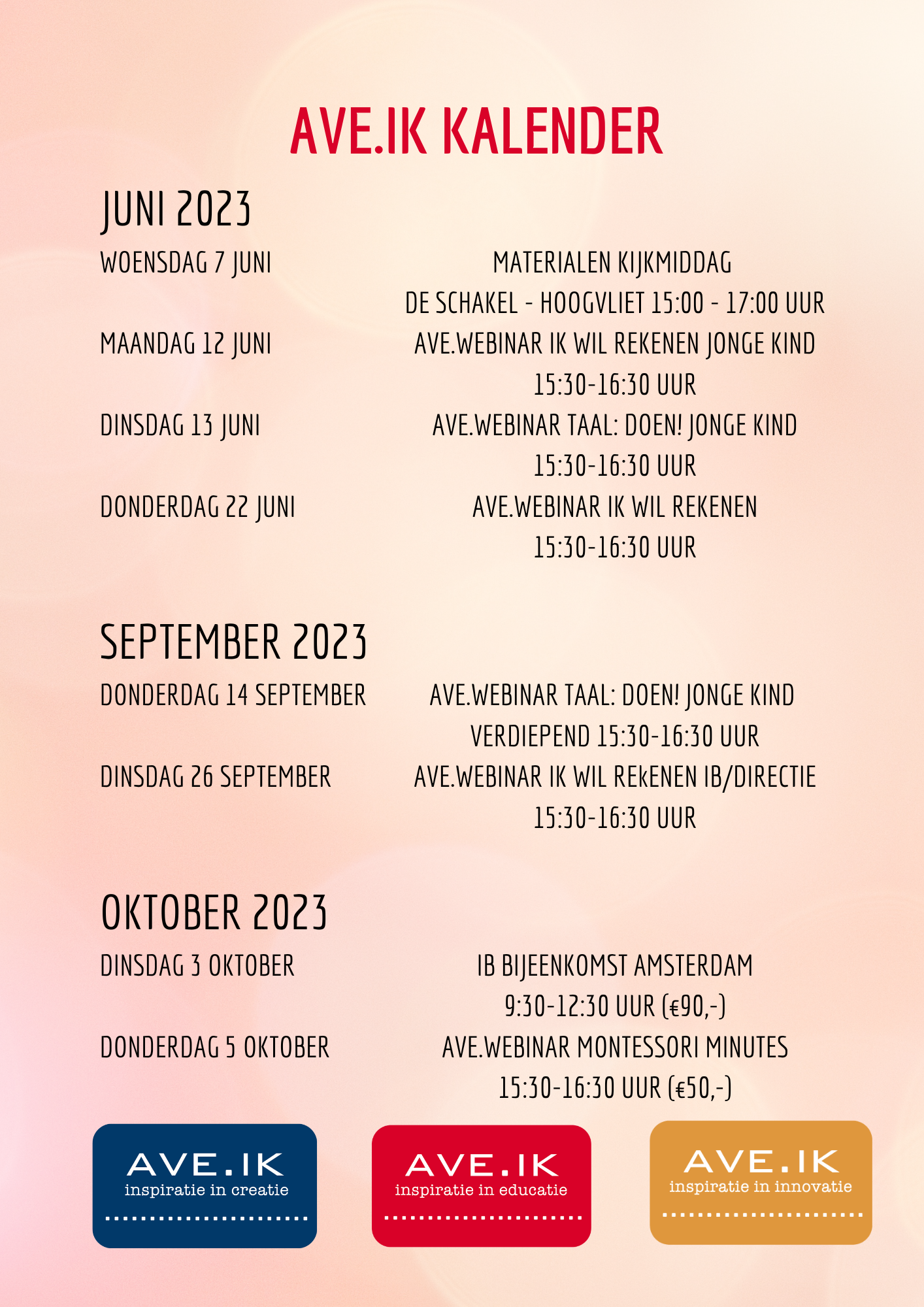 AVE.IK KALENDER

JUNI 2023

WOENSDAG 7 JUNI
MATERIALEN KIJKMIDDAG
DE SCHAKEL - HOOGVLIET 15:00 - 17:00 UUR

MAANDAG 12 JUNI
AVE.WEBINAR IK WIL REKENEN JONGE KIND
15:30-16:30 UUR

DINSDAG 13 JUNI
AVE.WEBINAR TAAL: DOEN! JONGE KIND
15:30-16:30 UUR

DONDERDAG 22 JUNI
AVE.WEBINAR IK WIL REKENEN
15:30-16:30 UUR

SEPTEMBER 2023

DONDERDAG 14 SEPTEMBER
AVE.WEBINAR TAAL: DOEN! JONGE KIND
VERDIEPEND 15:30-16:30 UUR

DINSDAG 26 SEPTEMBER
AVE.WEBINAR IK WIL REkENEN IB/DIRECTIE
15:30-16:30 UUR

OKTOBER 2023

DINSDAG 3 OKTOBER
IB BIJEENKOMST AMSTERDAM
9:30-12:30 UUR (€90,-)

DONDERDAG 5 OKTOBER
AVE.WEBINAR MONTESSORI MINUTES
15:30-16:30 UUR (€50,-)

AVE.IK
inspiratie in creatie

AVE.IK
inspiratie in educatie

AVE.IK
inspiratie in innovatie